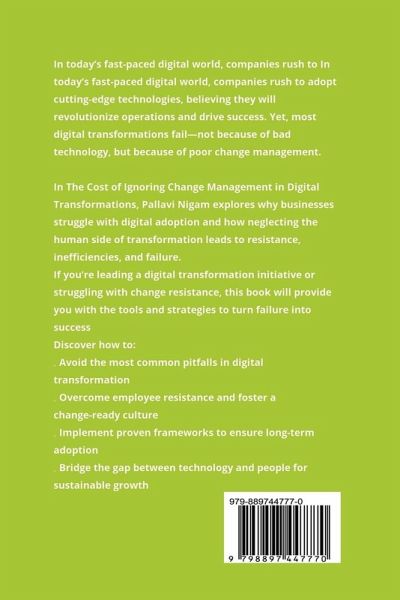 In today's fast-paced digital world, companies rush to In today's fast-paced digital world, companies rush to adopt cutting-edge technologies, believing they will revolutionize operations and drive success. Yet, most digital transformations fail—not because of bad technology, but because of poor change management.

In The Cost of Ignoring Change Management in Digital Transformations, Pallavi Nigam explores why businesses struggle with digital adoption and how neglecting the human side of transformation leads to resistance, inefficiencies, and failure.
If you're leading a digital transformation initiative or struggling with change resistance, this book will provide you with the tools and strategies to turn failure into success
Discover how to:
. Avoid the most common pitfalls in digital transformation
. Overcome employee resistance and foster a change-ready culture
. Implement proven frameworks to ensure long-term adoption
. Bridge the gap between technology and people for sustainable growth

979-889744777-0

9 798897 447770